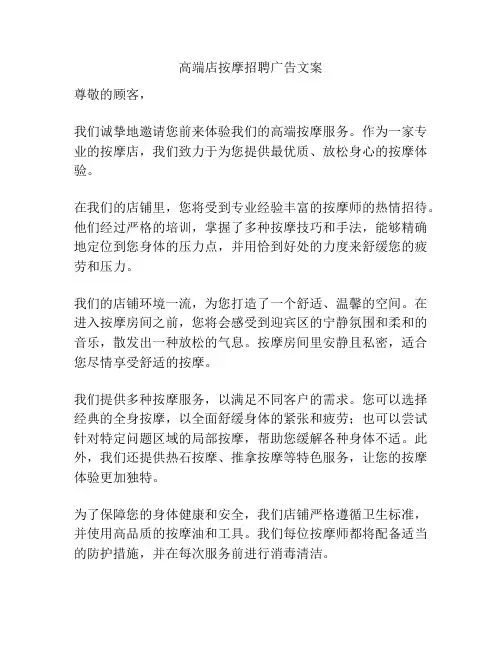 高端店按摩招聘广告文案

尊敬的顾客，

我们诚挚地邀请您前来体验我们的高端按摩服务。作为一家专业的按摩店，我们致力于为您提供最优质、放松身心的按摩体验。

在我们的店铺里，您将受到专业经验丰富的按摩师的热情招待。他们经过严格的培训，掌握了多种按摩技巧和手法，能够精确地定位到您身体的压力点，并用恰到好处的力度来舒缓您的疲劳和压力。

我们的店铺环境一流，为您打造了一个舒适、温馨的空间。在进入按摩房间之前，您将会感受到迎宾区的宁静氛围和柔和的音乐，散发出一种放松的气息。按摩房间里安静且私密，适合您尽情享受舒适的按摩。

我们提供多种按摩服务，以满足不同客户的需求。您可以选择经典的全身按摩，以全面舒缓身体的紧张和疲劳；也可以尝试针对特定问题区域的局部按摩，帮助您缓解各种身体不适。此外，我们还提供热石按摩、推拿按摩等特色服务，让您的按摩体验更加独特。

为了保障您的身体健康和安全，我们店铺严格遵循卫生标准，并使用高品质的按摩油和工具。我们每位按摩师都将配备适当的防护措施，并在每次服务前进行消毒清洁。